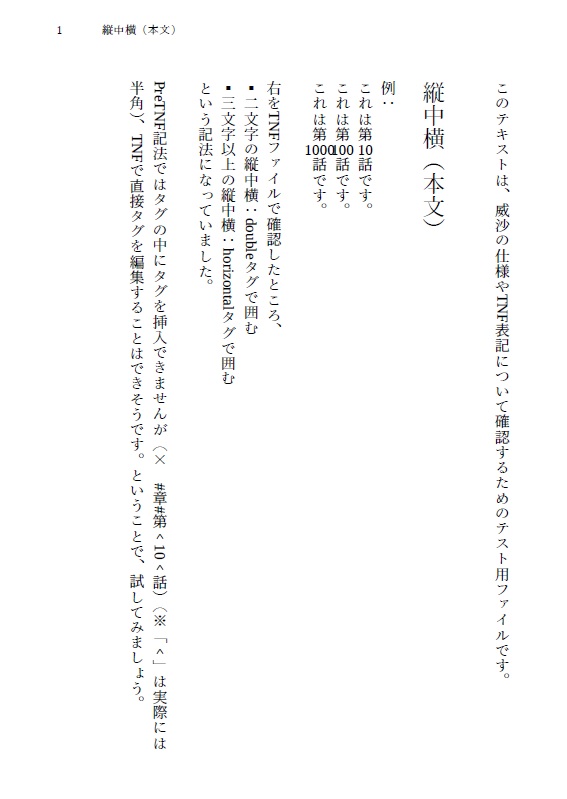 1　縦中横（本文）

このテキストは、威沙の仕様やTNF表記について確認するためのテスト用ファイルです。

縦中横（本文）

例：
これは第10話です。
これは第100話です。
これは第1000話です。

右をTNFファイルで確認したところ、
▪二文字の縦中横：doubleタグで囲む
▪三文字以上の縦中横：horizontalタグで囲む
という記法になっていました。

PreTNF記法ではタグの中にタグを挿入できませんが（×　#章#第^10^話）（※「^」は実際には半角）、TNFで直接タグを編集することはできそうです。ということで、試してみましょう。